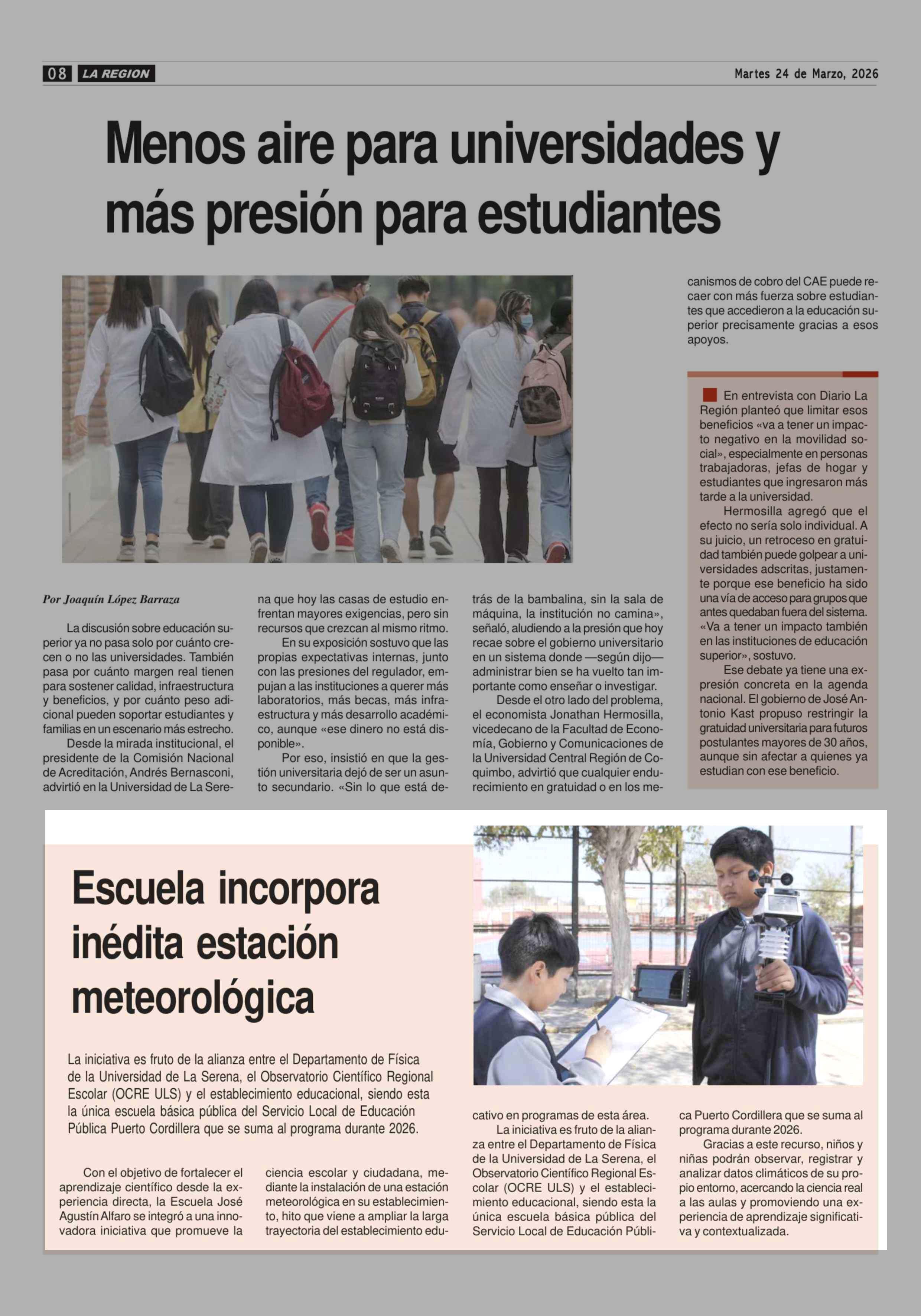 08 LA REGION

Martes 24 de Marzo, 2026

Menos aire para universidades y más presión para estudiantes

Por Joaquín López Barraza

La discusión sobre educación superior ya no pasa solo por cuánto crecen o no las universidades. También pasa por cuánto margen real tienen para sostener calidad, infraestructura y beneficios, y por cuánto peso adicional pueden soportar estudiantes y familias en un escenario más estrecho.

Desde la mirada institucional, el presidente de la Comisión Nacional de Acreditación, Andrés Bernasconi, advirtió en la Universidad de La Serena que hoy las casas de estudio enfrentan mayores exigencias, pero sin recursos que crezcan al mismo ritmo.

En su exposición sostuvo que las propias expectativas internas, junto con las presiones del regulador, empujan a las instituciones a querer más laboratorios, más becas, más infraestructura y más desarrollo académico, aunque «ese dinero no está disponible».

Por eso, insistió en que la gestión universitaria dejó de ser un asunto secundario. «Sin lo que está detrás de la bambalina, sin la sala de máquina, la institución no camina», señaló, aludiendo a la presión que hoy recae sobre el gobierno universitario en un sistema donde —según dijo— administrar bien se ha vuelto tan importante como enseñar o investigar.

Desde el otro lado del problema, el economista Jonathan Hermosilla, vicedecano de la Facultad de Economía, Gobierno y Comunicaciones de la Universidad Central Región de Coquimbo, advirtió que cualquier endurecimiento en gratuidad o en los mecanismos de cobro del CAE puede recaer con más fuerza sobre estudiantes que accedieron a la educación superior precisamente gracias a esos apoyos.

En entrevista con Diario La Región planteó que limitar esos beneficios «va a tener un impacto negativo en la movilidad social», especialmente en personas trabajadoras, jefas de hogar y estudiantes que ingresaron más tarde a la universidad.

Hermosilla agregó que el efecto no sería solo individual. A su juicio, un retroceso en gratuidad también puede golpear a universidades adscritas, justamente porque ese beneficio ha sido una vía de acceso para grupos que antes quedaban fuera del sistema. «Va a tener un impacto también en las instituciones de educación superior», sostuvo.

Ese debate ya tiene una expresión concreta en la agenda nacional. El gobierno de José Antonio Kast propuso restringir la gratuidad universitaria para futuros postulantes mayores de 30 años, aunque sin afectar a quienes ya estudian con ese beneficio.

Escuela incorpora inédita estación meteorológica

La iniciativa es fruto de la alianza entre el Departamento de Física de la Universidad de La Serena, el Observatorio Científico Regional Escolar (OCRE ULS) y el establecimiento educacional, siendo esta la única escuela básica pública del Servicio Local de Educación Pública Puerto Cordillera que se suma al programa durante 2026.

Con el objetivo de fortalecer el aprendizaje científico desde la experiencia directa, la Escuela José Agustín Alfaro se integró a una innovadora iniciativa que promueve la ciencia escolar y ciudadana, mediante la instalación de una estación meteorológica en su establecimiento, hito que viene a ampliar la larga trayectoria del establecimiento educativo en programas de esta área.

La iniciativa es fruto de la alianza entre el Departamento de Física de la Universidad de La Serena, el Observatorio Científico Regional Escolar (OCRE ULS) y el establecimiento educacional, siendo esta la única escuela básica pública del Servicio Local de Educación Pública Puerto Cordillera que se suma al programa durante 2026.

Gracias a este recurso, niños y niñas podrán observar, registrar y analizar datos climáticos de su propio entorno, acercando la ciencia real a las aulas y promoviendo una experiencia de aprendizaje significativa y contextualizada.